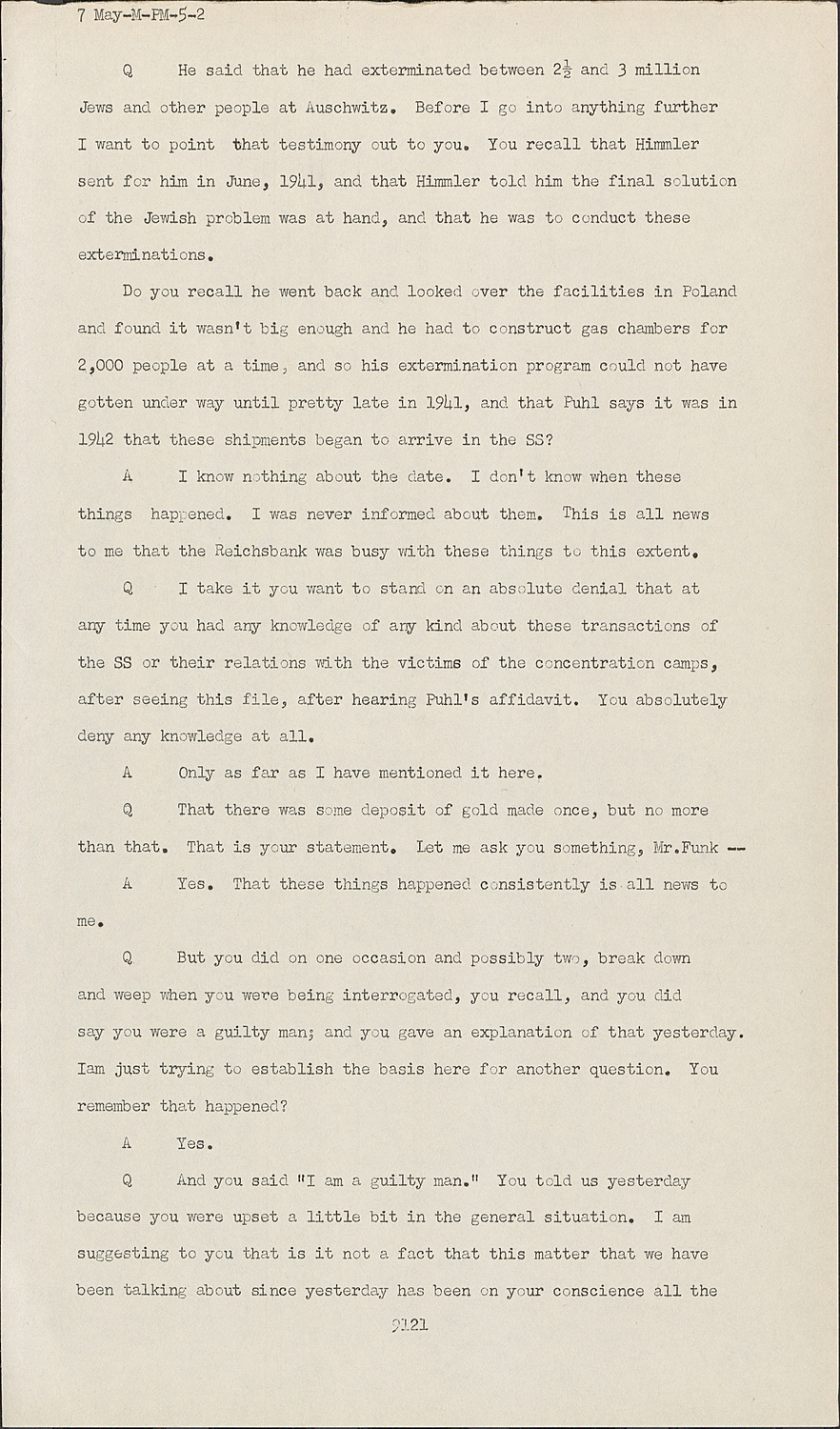 7 May-M-PM-5-2

Q He said that he had exterminated between $2\frac{1}{2}$ and 3 million Jews and other people at Auschwitz. Before I go into anything further I want to point that testimony out to you. You recall that Himmler sent for him in June, 1941, and that Himmler told him the final solution of the Jewish problem was at hand, and that he was to conduct these exterminations.

Do you recall he went back and looked over the facilities in Poland and found it wasn't big enough and he had to construct gas chambers for 2,000 people at a time, and so his extermination program could not have gotten under way until pretty late in 1941, and that Puhl says it was in 1942 that these shipments began to arrive in the SS?

A I know nothing about the date. I don't know when these things happened. I was never informed about them. This is all news to me that the Reichsbank was busy with these things to this extent.

Q I take it you want to stand on an absolute denial that at any time you had any knowledge of any kind about these transactions of the SS or their relations with the victims of the concentration camps, after seeing this file, after hearing Puhl's affidavit. You absolutely deny any knowledge at all.

A Only as far as I have mentioned it here.

Q That there was some deposit of gold made once, but no more than that. That is your statement. Let me ask you something, Mr.Funk --

A Yes. That these things happened consistently is all news to me.

Q But you did on one occasion and possibly two, break down and weep when you were being interrogated, you recall, and you did say you were a guilty man; and you gave an explanation of that yesterday. Iam just trying to establish the basis here for another question. You remember that happened?

A Yes.

Q And you said "I am a guilty man." You told us yesterday because you were upset a little bit in the general situation. I am suggesting to you that is it not a fact that this matter that we have been talking about since yesterday has been on your conscience all the

9121